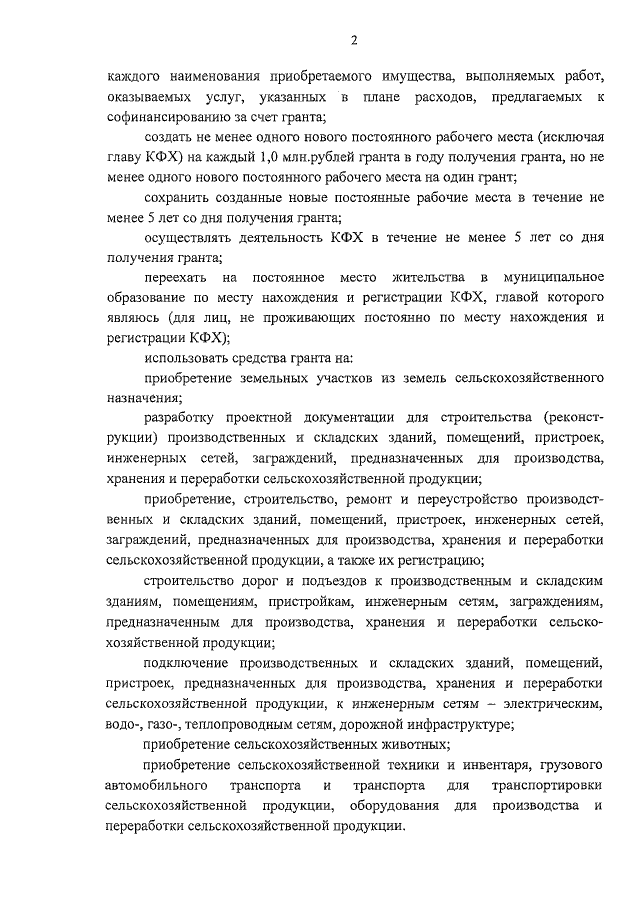 2

каждого наименования приобретаемого имущества, выполняемых работ, оказываемых услуг, указанных в плане расходов, предлагаемых к софинансированию за счет гранта;

создать не менее одного нового постоянного рабочего места (исключая главу КФХ) на каждый 1,0 млн.рублей гранта в году получения гранта, но не менее одного нового постоянного рабочего места на один грант;

сохранить созданные новые постоянные рабочие места в течение не менее 5 лет со дня получения гранта;

осуществлять деятельность КФХ в течение не менее 5 лет со дня получения гранта;

переехать на постоянное место жительства в муниципальное образование по месту нахождения и регистрации КФХ, главой которого являюсь (для лиц, не проживающих постоянно по месту нахождения и регистрации КФХ);

использовать средства гранта на:

приобретение земельных участков из земель сельскохозяйственного назначения;

разработку проектной документации для строительства (реконструкции) производственных и складских зданий, помещений, пристроек, инженерных сетей, заграждений, предназначенных для производства, хранения и переработки сельскохозяйственной продукции;

приобретение, строительство, ремонт и переустройство производственных и складских зданий, помещений, пристроек, инженерных сетей, заграждений, предназначенных для производства, хранения и переработки сельскохозяйственной продукции, а также их регистрацию;

строительство дорог и подъездов к производственным и складским зданиям, помещениям, пристройкам, инженерным сетям, заграждениям, предназначенным для производства, хранения и переработки сельскохозяйственной продукции;

подключение производственных и складских зданий, помещений, пристроек, предназначенных для производства, хранения и переработки сельскохозяйственной продукции, к инженерным сетям – электрическим, водо-, газо-, теплопроводным сетям, дорожной инфраструктуре;

приобретение сельскохозяйственных животных;

приобретение сельскохозяйственной техники и инвентаря, грузового автомобильного транспорта и транспорта для транспортировки сельскохозяйственной продукции, оборудования для производства и переработки сельскохозяйственной продукции.